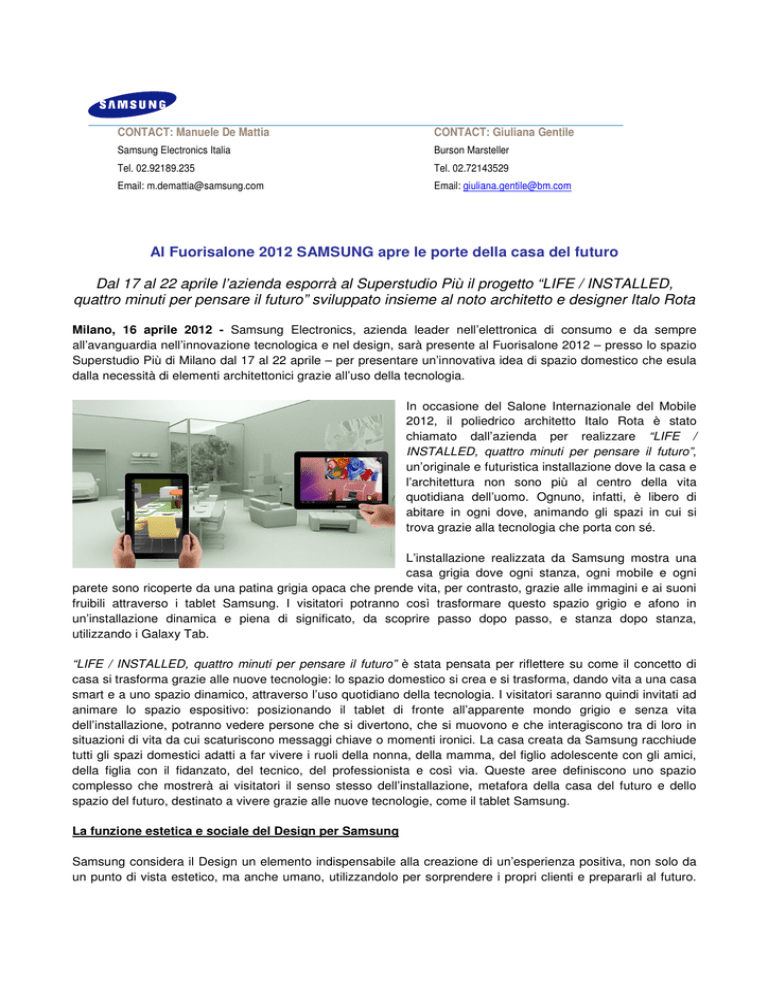 SAMSUNG

CONTACT: Manuele De Mattia
Samsung Electronics Italia
Tel. 02.92189.235
Email: m.demattia@samsung.com

CONTACT: Giuliana Gentile
Burson Marsteller
Tel. 02.72143529
Email: giuliana.gentile@bm.com

Al Fuorisalone 2012 SAMSUNG apre le porte della casa del futuro

Dal 17 al 22 aprile l'azienda esporrà al Superstudio Più il progetto "LIFE / INSTALLED, quattro minuti per pensare il futuro" sviluppato insieme al noto architetto e designer Italo Rota

Milano, 16 aprile 2012 - Samsung Electronics, azienda leader nell'elettronica di consumo e da sempre all'avanguardia nell'innovazione tecnologica e nel design, sarà presente al Fuorisalone 2012 – presso lo spazio Superstudio Più di Milano dal 17 al 22 aprile – per presentare un'innovativa idea di spazio domestico che esula dalla necessità di elementi architettonici grazie all'uso della tecnologia.

In occasione del Salone Internazionale del Mobile 2012, il poliedrico architetto Italo Rota è stato chiamato dall'azienda per realizzare "LIFE / INSTALLED, quattro minuti per pensare il futuro", un'originale e futuristica installazione dove la casa e l'architettura non sono più al centro della vita quotidiana dell'uomo. Ognuno, infatti, è libero di abitare in ogni dove, animando gli spazi in cui si trova grazie alla tecnologia che porta con sé.

L'installazione realizzata da Samsung mostra una casa grigia dove ogni stanza, ogni mobile e ogni parete sono ricoperte da una patina grigia opaca che prende vita, per contrasto, grazie alle immagini e ai suoni fruibili attraverso i tablet Samsung. I visitatori potranno così trasformare questo spazio grigio e afono in un'installazione dinamica e piena di significato, da scoprire passo dopo passo, e stanza dopo stanza, utilizzando i Galaxy Tab.

"LIFE / INSTALLED, quattro minuti per pensare il futuro" è stata pensata per riflettere su come il concetto di casa si trasforma grazie alle nuove tecnologie: lo spazio domestico si crea e si trasforma, dando vita a una casa smart e a uno spazio dinamico, attraverso l'uso quotidiano della tecnologia. I visitatori saranno quindi invitati ad animare lo spazio espositivo: posizionando il tablet di fronte all'apparente mondo grigio e senza vita dell'installazione, potranno vedere persone che si divertono, che si muovono e che interagiscono tra di loro in situazioni di vita da cui scaturiscono messaggi chiave o momenti ironici. La casa creata da Samsung racchiude tutti gli spazi domestici adatti a far vivere i ruoli della nonna, della mamma, del figlio adolescente con gli amici, della figlia con il fidanzato, del tecnico, del professionista e così via. Queste aree definiscono uno spazio complesso che mostrerà ai visitatori il senso stesso dell'installazione, metafora della casa del futuro e dello spazio del futuro, destinato a vivere grazie alle nuove tecnologie, come il tablet Samsung.

La funzione estetica e sociale del Design per Samsung

Samsung considera il Design un elemento indispensabile alla creazione di un'esperienza positiva, non solo da un punto di vista estetico, ma anche umano, utilizzandolo per sorprendere i propri clienti e prepararli al futuro.